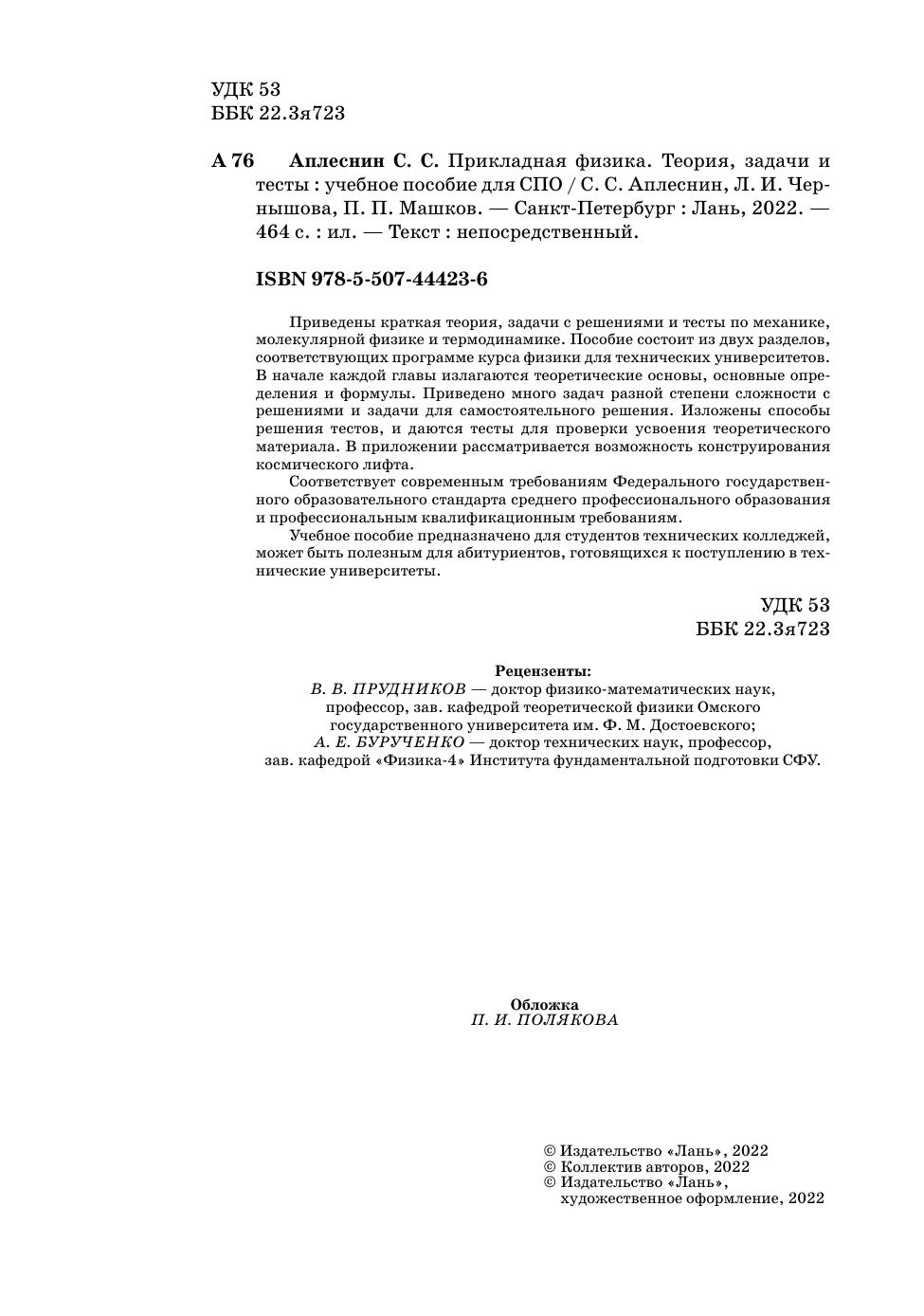 УДК 53
ББК 22.3я723

А 76 Аплеснин С. С. Прикладная физика. Теория, задачи и тесты : учебное пособие для СПО / С. С. Аплеснин, Л. И. Чернышова, П. П. Машков. — Санкт-Петербург : Лань, 2022. — 464 с. : ил. — Текст : непосредственный.

ISBN 978-5-507-44423-6

Приведены краткая теория, задачи с решениями и тесты по механике, молекулярной физике и термодинамике. Пособие состоит из двух разделов, соответствующих программе курса физики для технических университетов. В начале каждой главы излагаются теоретические основы, основные определения и формулы. Приведено много задач разной степени сложности с решениями и задачи для самостоятельного решения. Изложены способы решения тестов, и даются тесты для проверки усвоения теоретического материала. В приложении рассматривается возможность конструирования космического лифта.

Соответствует современным требованиям Федерального государственного образовательного стандарта среднего профессионального образования и профессиональным квалификационным требованиям.

Учебное пособие предназначено для студентов технических колледжей, может быть полезным для абитуриентов, готовящихся к поступлению в технические университеты.

УДК 53
ББК 22.3я723

Рецензенты:
В. В. ПРУДНИКОВ — доктор физико-математических наук, профессор, зав. кафедрой теоретической физики Омского государственного университета им. Ф. М. Достоевского;
А. Е. БУРУЧЕНКО — доктор технических наук, профессор, зав. кафедрой «Физика-4» Института фундаментальной подготовки СФУ.

Обложка
П. И. ПОЛЯКОВА

© Издательство «Лань», 2022
© Коллектив авторов, 2022
© Издательство «Лань», художественное оформление, 2022